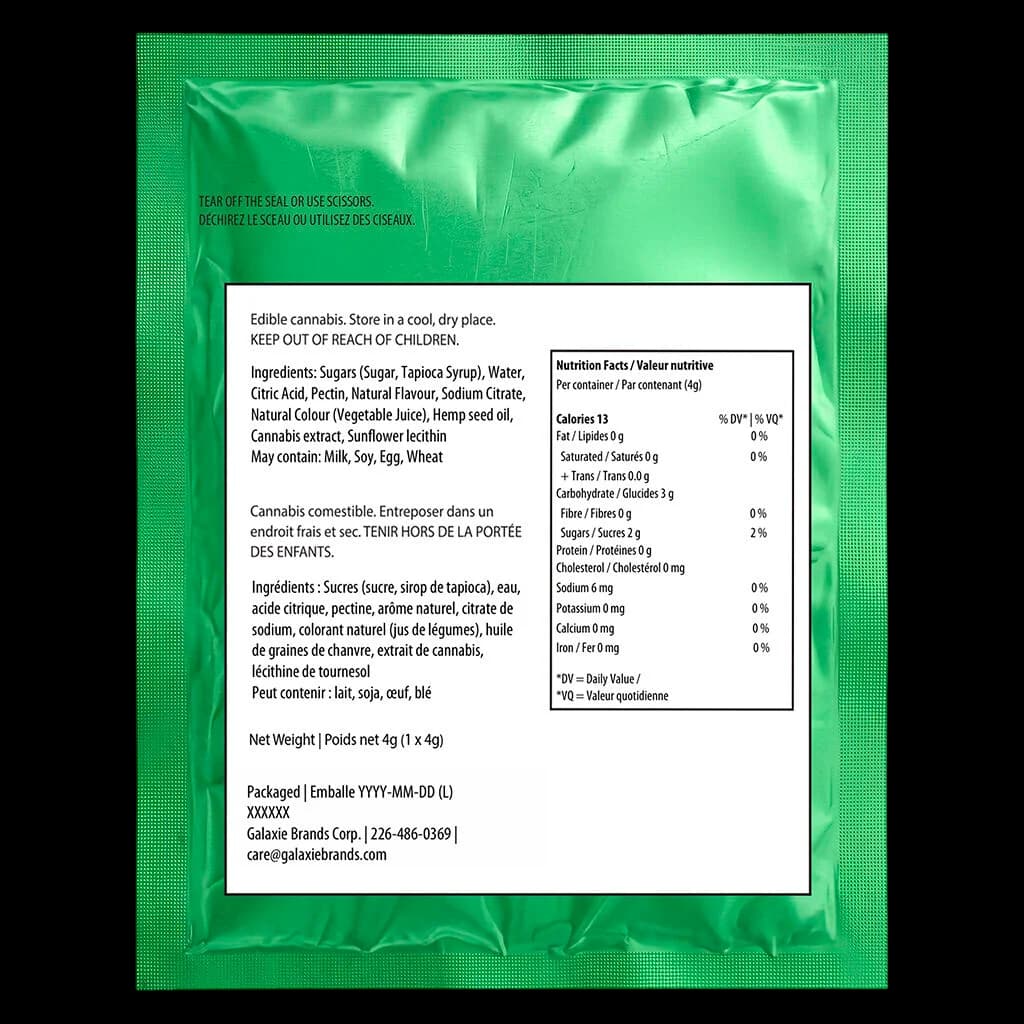 TEAR OFF THE SEAL OR USE SCISSORS.
DÉCHIREZ LE SCEAU OU UTILISEZ DES CISEAUX.

Edible cannabis. Store in a cool, dry place. KEEP OUT OF REACH OF CHILDREN.

Ingredients: Sugars (Sugar, Tapioca Syrup), Water, Citric Acid, Pectin, Natural Flavour, Sodium Citrate, Natural Colour (Vegetable Juice), Hemp seed oil, Cannabis extract, Sunflower lecithin
May contain: Milk, Soy, Egg, Wheat

Cannabis comestible. Entreposer dans un endroit frais et sec. TENIR HORS DE LA PORTÉE DES ENFANTS.

Ingrédients : Sucres (sucre, sirop de tapioca), eau, acide citrique, pectine, arôme naturel, citrate de sodium, colorant naturel (jus de légumes), huile de graines de chanvre, extrait de cannabis, lécithine de tournesol
Peut contenir : lait, soja, œuf, blé

Net Weight | Poids net 4g (1 x 4g)

Packaged | Emballe YYYY-MM-DD (L)
XXXXXX
Galaxie Brands Corp. | 226-486-0369 |
care@galaxiebrands.com

Nutrition Facts / Valeur nutritive
Per container / Par contenant (4g)

| Calories 13 | % DV* \| % VQ* |
|---|---|
| Fat / Lipides 0 g | 0 % |
| Saturated / Saturés 0 g + Trans / Trans 0.0 g | 0 % |
| Carbohydrate / Glucides 3 g | |
| Fibre / Fibres 0 g | 0 % |
| Sugars / Sucres 2 g | 2 % |
| Protein / Protéines 0 g | |
| Cholesterol / Cholestérol 0 mg | |
| Sodium 6 mg | 0 % |
| Potassium 0 mg | 0 % |
| Calcium 0 mg | 0 % |
| Iron / Fer 0 mg | 0 % |

*DV = Daily Value /
*VQ = Valeur quotidienne